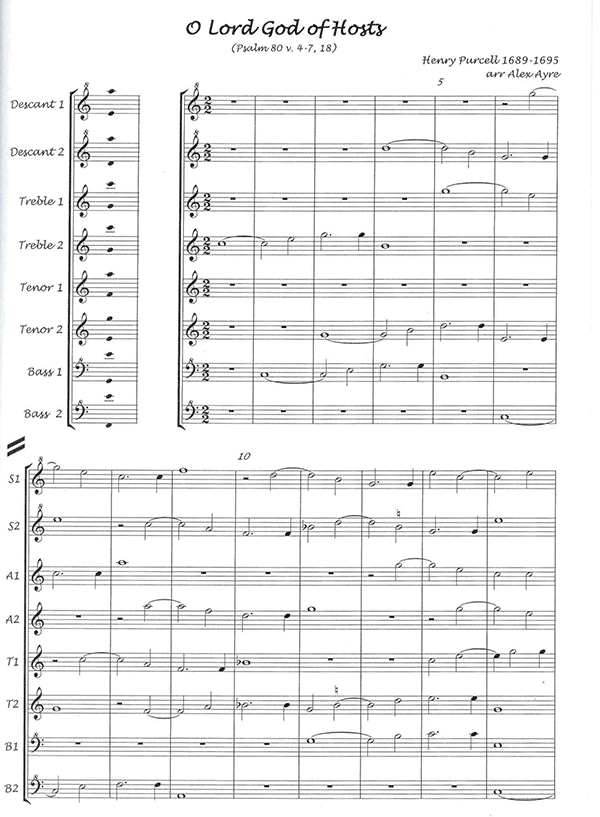 O Lord God of Hosts

(Psalm 80 v. 4-7, 18)

Henry Purcell 1689-1695
arr Alex Ayre

5

Descant 1

Descant 2

Treble 1

Treble 2

Tenor 1

Tenor 2

Bass 1

Bass 2

10

S1

S2

A1

A2

T1

T2

B1

B2